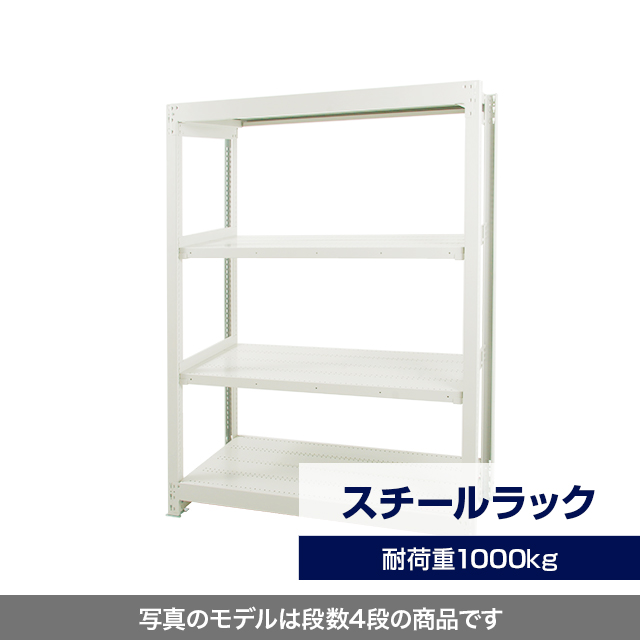 スチールラック

耐荷重1000kg

写真のモデルは段数4段の商品です